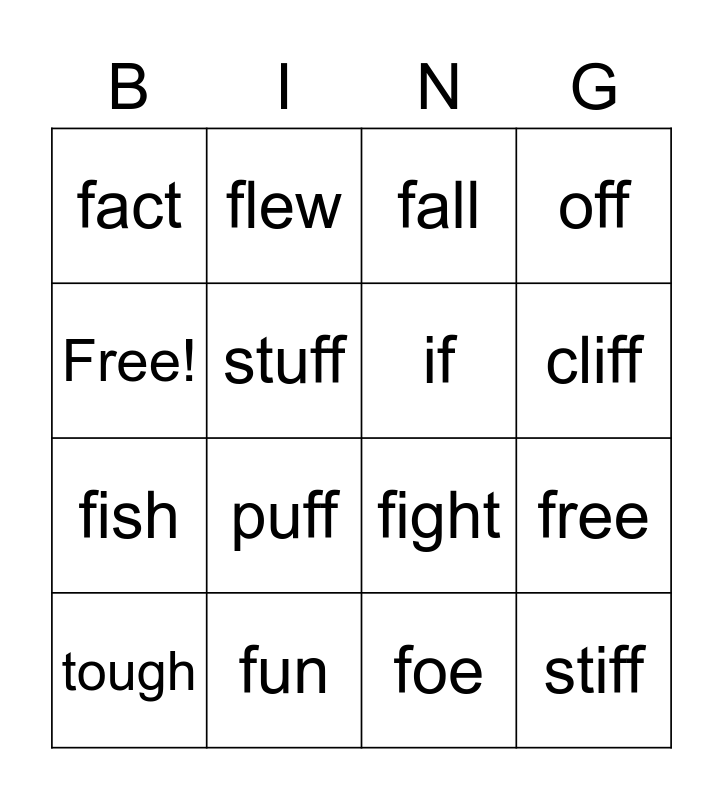 | B | I | N | G |
|---|---|---|---|
| fact | flew | fall | off |
| Free! | stuff | if | cliff |
| fish | puff | fight | free |
| tough | fun | foe | stiff |